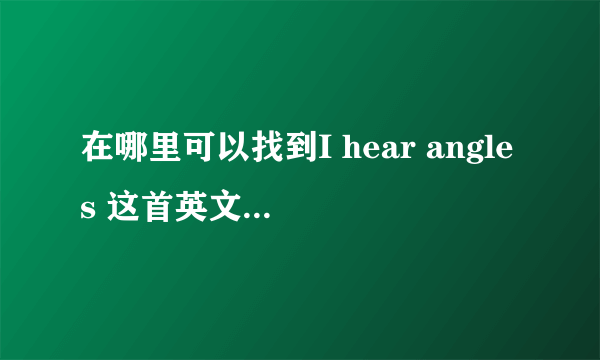 在哪里可以找到I hear angles 这首英文...